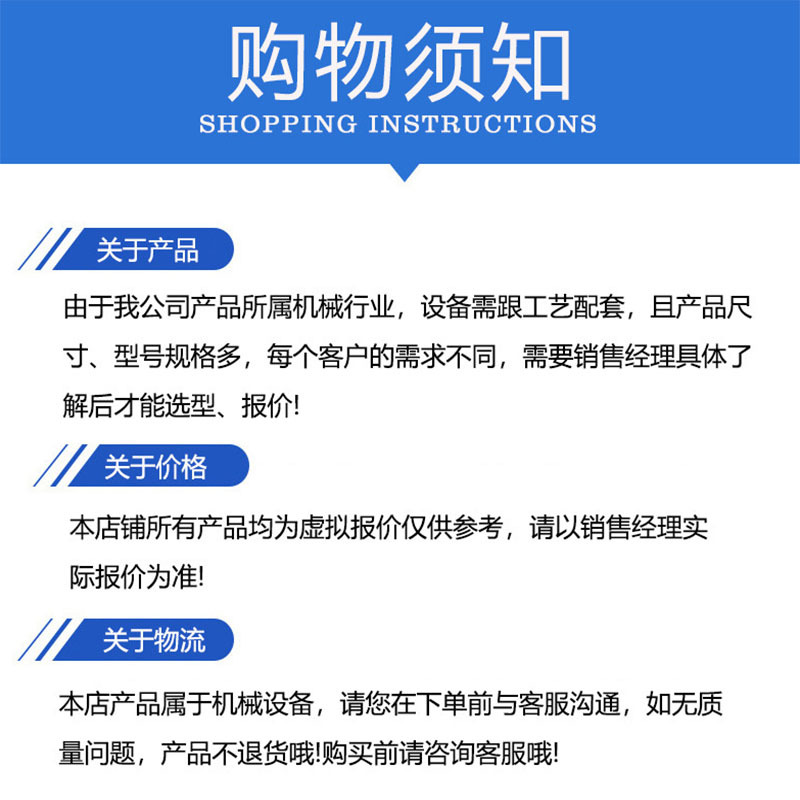 购物须知
SHOPPING INSTRUCTIONS

关于产品

由于我公司产品所属机械行业，设备需跟工艺配套，且产品尺寸、型号规格多，每个客户的需求不同，需要销售经理具体了解后才能选型、报价!

关于价格

本店铺所有产品均为虚拟报价仅供参考，请以销售经理实际报价为准!

关于物流

本店产品属于机械设备，请您在下单前与客服沟通，如无质量问题，产品不退货哦!购买前请咨询客服哦!